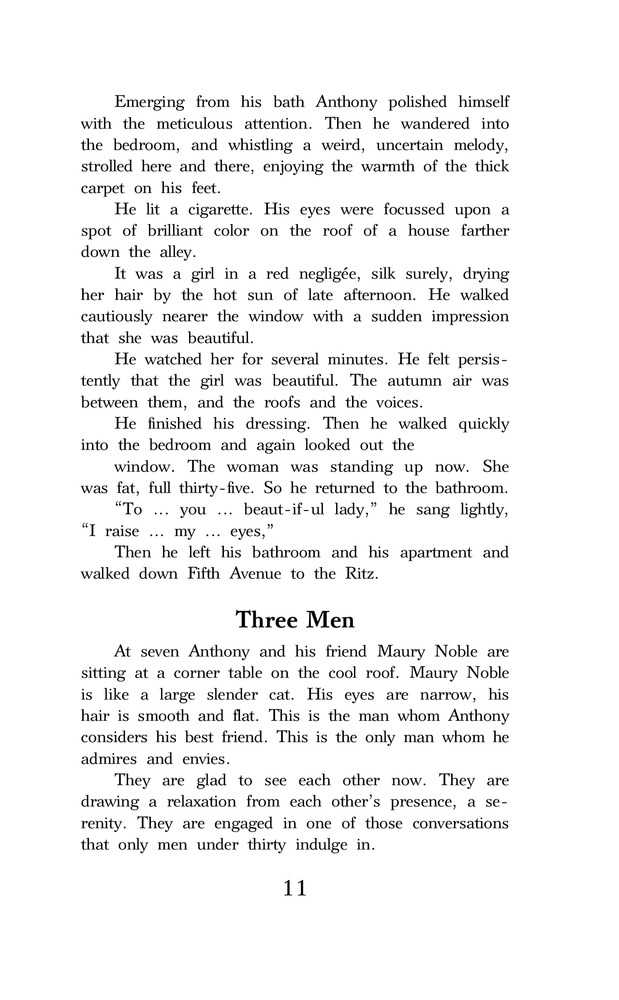 Emerging from his bath Anthony polished himself with the meticulous attention. Then he wandered into the bedroom, and whistling a weird, uncertain melody, strolled here and there, enjoying the warmth of the thick carpet on his feet.

He lit a cigarette. His eyes were focussed upon a spot of brilliant color on the roof of a house farther down the alley.

It was a girl in a red negligée, silk surely, drying her hair by the hot sun of late afternoon. He walked cautiously nearer the window with a sudden impression that she was beautiful.

He watched her for several minutes. He felt persistently that the girl was beautiful. The autumn air was between them, and the roofs and the voices.

He finished his dressing. Then he walked quickly into the bedroom and again looked out the

window. The woman was standing up now. She was fat, full thirty-five. So he returned to the bathroom.

"To ... you ... beaut-if-ul lady," he sang lightly, "I raise ... my ... eyes,"

Then he left his bathroom and his apartment and walked down Fifth Avenue to the Ritz.

Three Men

At seven Anthony and his friend Maury Noble are sitting at a corner table on the cool roof. Maury Noble is like a large slender cat. His eyes are narrow, his hair is smooth and flat. This is the man whom Anthony considers his best friend. This is the only man whom he admires and envies.

They are glad to see each other now. They are drawing a relaxation from each other's presence, a serenity. They are engaged in one of those conversations that only men under thirty indulge in.

11